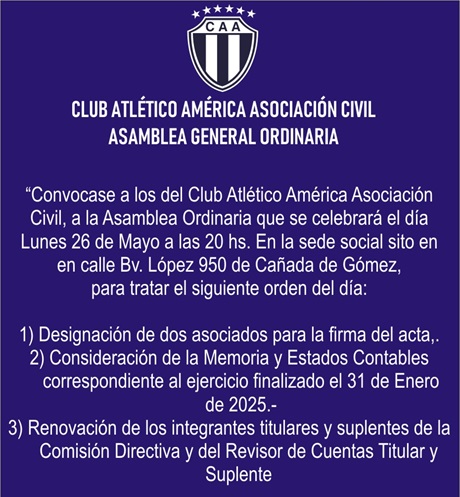 CAA

CLUB ATLÉTICO AMÉRICA ASOCIACIÓN CIVIL
ASAMBLEA GENERAL ORDINARIA

“Convocase a los del Club Atlético América Asociación Civil, a la Asamblea Ordinaria que se celebrará el día Lunes 26 de Mayo a las 20 hs. En la sede social sito en en calle Bv. López 950 de Cañada de Gómez, para tratar el siguiente orden del día:

1) Designación de dos asociados para la firma del acta,.
2) Consideración de la Memoria y Estados Contables correspondiente al ejercicio finalizado el 31 de Enero de 2025.-
3) Renovación de los integrantes titulares y suplentes de la Comisión Directiva y del Revisor de Cuentas Titular y Suplente